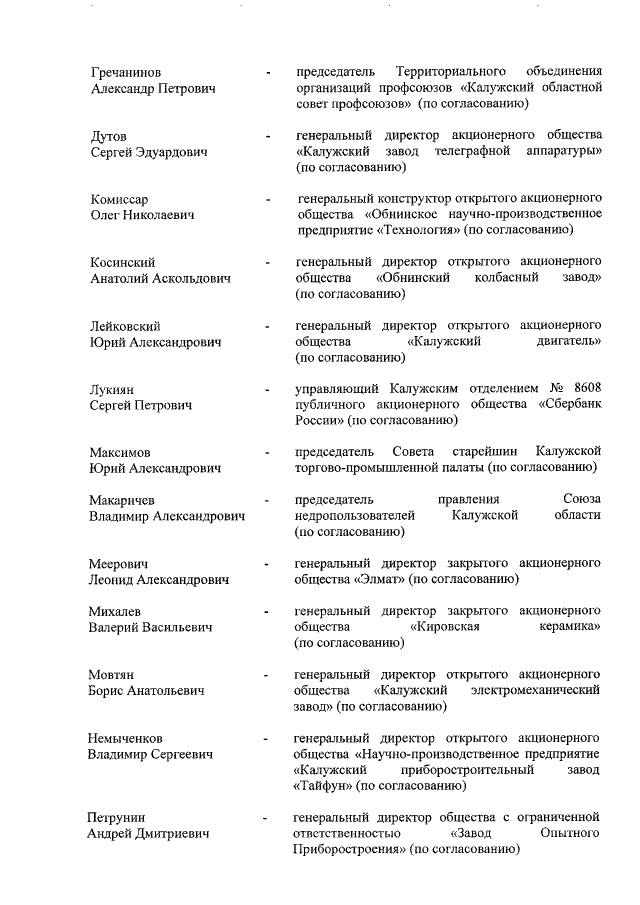 Гречанинов Александр Петрович - председатель Территориального объединения организаций профсоюзов «Калужский областной совет профсоюзов» (по согласованию)

Дутов Сергей Эдуардович - генеральный директор акционерного общества «Калужский завод телеграфной аппаратуры» (по согласованию)

Комиссар Олег Николаевич - генеральный конструктор открытого акционерного общества «Обнинское научно-производственное предприятие «Технология» (по согласованию)

Косинский Анатолий Аскольдович - генеральный директор открытого акционерного общества «Обнинский колбасный завод» (по согласованию)

Лейковский Юрий Александрович - генеральный директор открытого акционерного общества «Калужский двигатель» (по согласованию)

Лукиян Сергей Петрович - управляющий Калужским отделением № 8608 публичного акционерного общества «Сбербанк России» (по согласованию)

Максимов Юрий Александрович - председатель Совета старейшин Калужской торгово-промышленной палаты (по согласованию)

Макаричев Владимир Александрович - председатель правления Союза недропользователей Калужской области (по согласованию)

Меерович Леонид Александрович - генеральный директор закрытого акционерного общества «Элмат» (по согласованию)

Михалев Валерий Васильевич - генеральный директор закрытого акционерного общества «Кировская керамика» (по согласованию)

Мовтян Борис Анатольевич - генеральный директор открытого акционерного общества «Калужский электромеханический завод» (по согласованию)

Немыченков Владимир Сергеевич - генеральный директор открытого акционерного общества «Научно-производственное предприятие «Калужский приборостроительный завод «Тайфун» (по согласованию)

Петрунин Андрей Дмитриевич - генеральный директор общества с ограниченной ответственностью «Завод Опытного Приборостроения» (по согласованию)